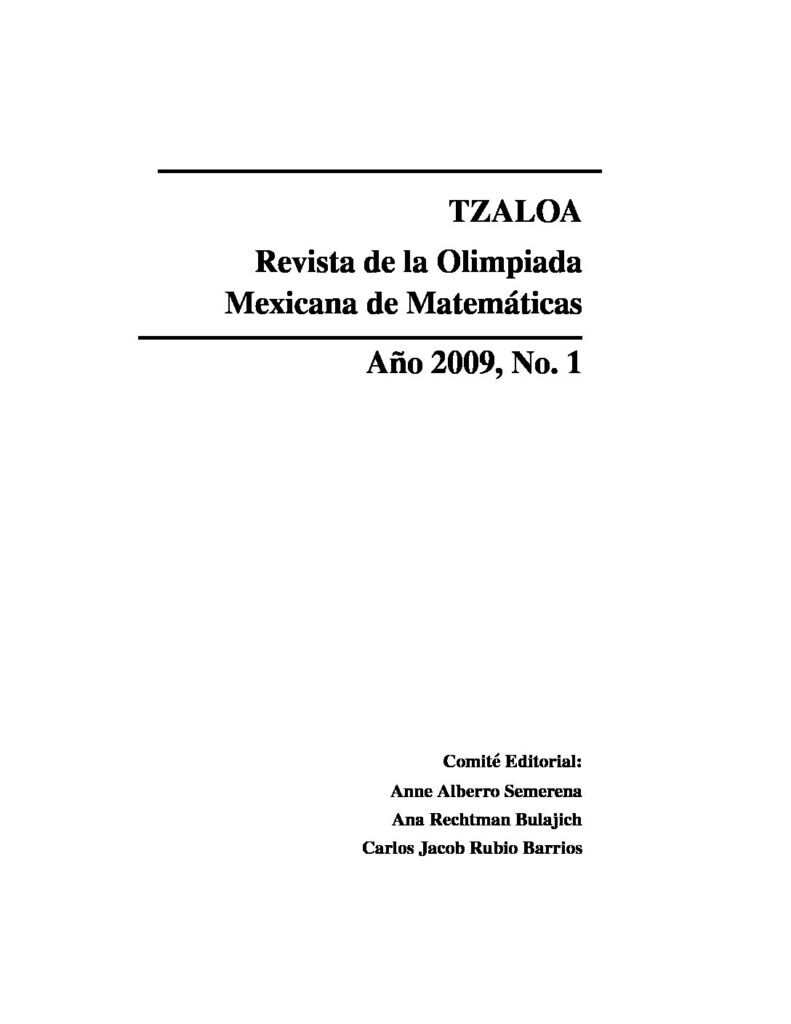 TZALOA

Revista de la Olimpiada Mexicana de Matemáticas

Año 2009, No. 1

Comité Editorial:
Anne Alberro Semerena
Ana Rechtman Bulajich
Carlos Jacob Rubio Barrios